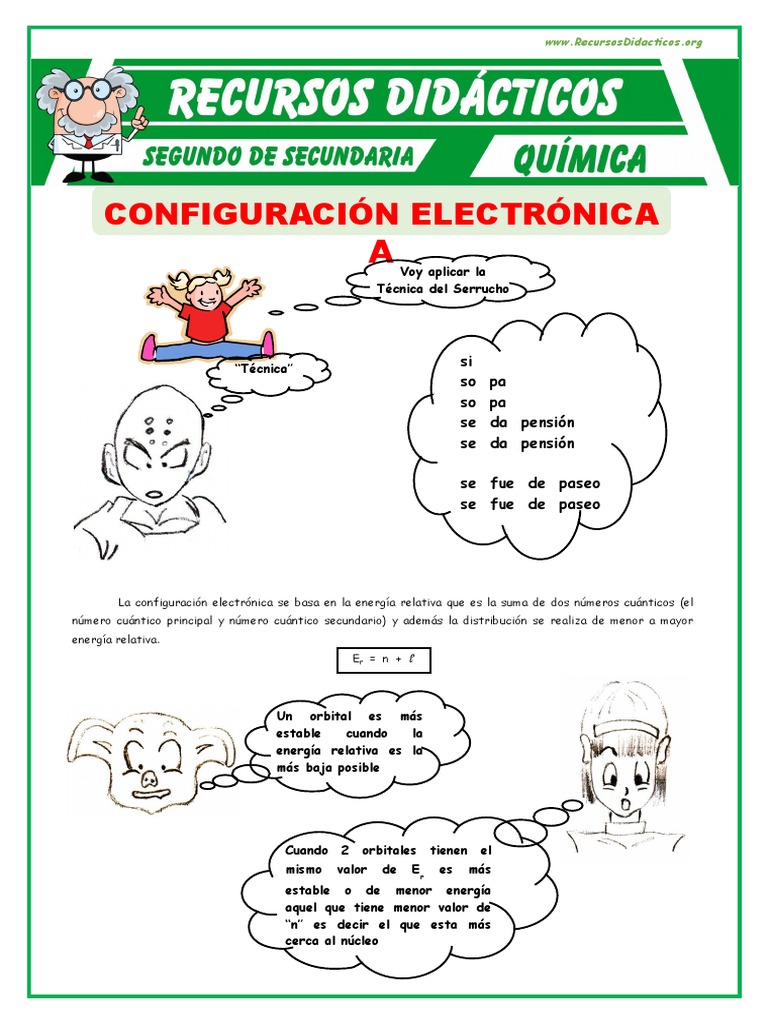 www.RecursosDidacticos.org

RECURSOS DIDÁCTICOS

SEGUNDO DE SECUNDARIA

QUÍMICA

CONFIGURACIÓN ELECTRÓNICA
A

Voy aplicar la Técnica del Serrucho

"Técnica"

si
so pa
so pa
se da pensión
se da pensión

se fue de paseo
se fue de paseo

La configuración electrónica se basa en la energía relativa que es la suma de dos números cuánticos (el número cuántico principal y número cuántico secundario) y además la distribución se realiza de menor a mayor energía relativa.

$E_r = n + \ell$

Un orbital es más estable cuando la energía relativa es la más baja posible

Cuando 2 orbitales tienen el mismo valor de $E_r$ es más estable o de menor energía aquel que tiene menor valor de "n" es decir el que esta más cerca al núcleo